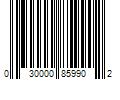 0 30000 85990 2